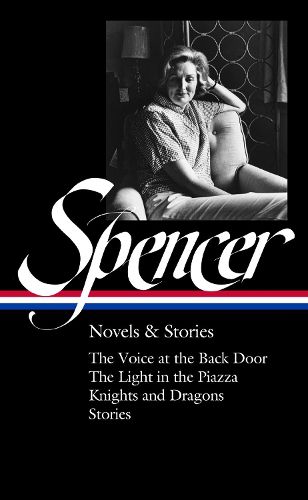 Spencer

Novels & Stories

The Voice at the Back Door
The Light in the Piazza
Knights and Dragons
Stories